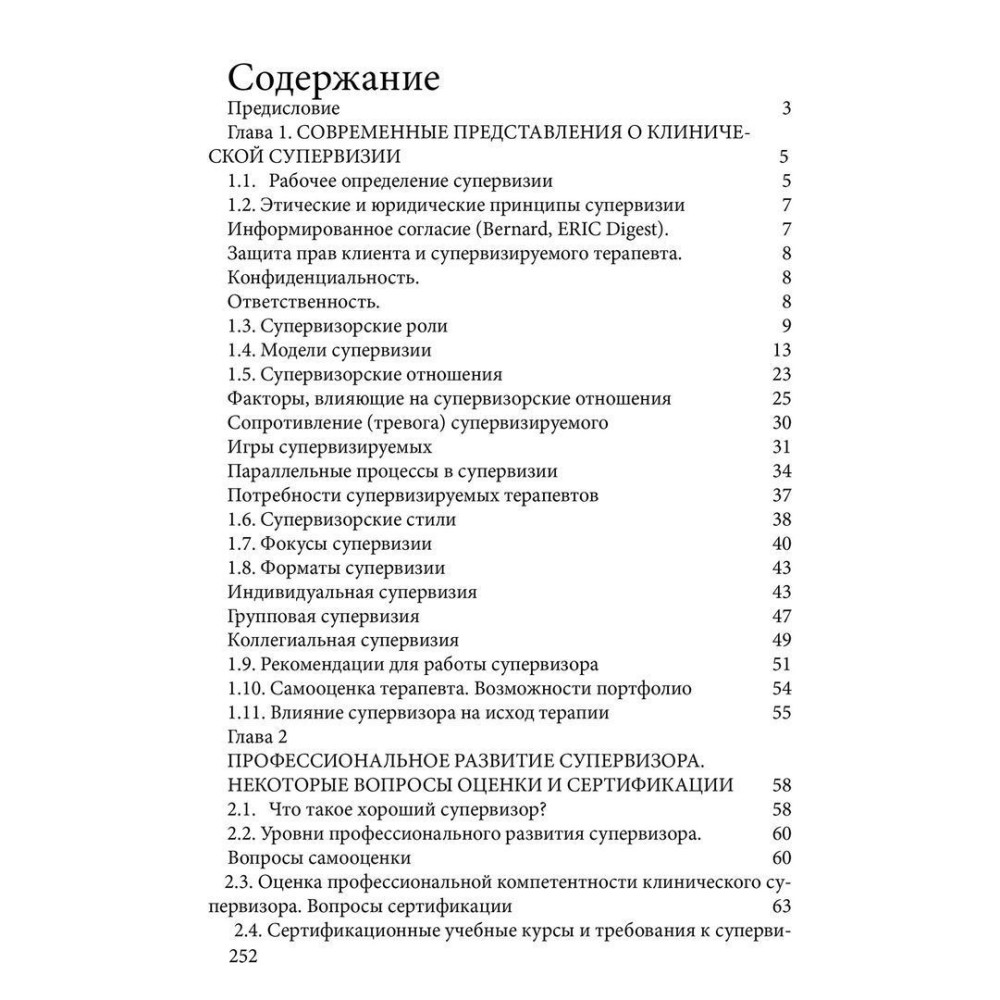 Содержание

Предисловие 3

Глава 1. СОВРЕМЕННЫЕ ПРЕДСТАВЛЕНИЯ О КЛИНИЧЕСКОЙ СУПЕРВИЗИИ 5

1.1. Рабочее определение супервизии 5

1.2. Этические и юридические принципы супервизии 7

Информированное согласие (Bernard, ERIC Digest). 7

Защита прав клиента и супервизируемого терапевта. 8

Конфиденциальность. 8

Ответственность. 8

1.3. Супервизорские роли 9

1.4. Модели супервизии 13

1.5. Супервизорские отношения 23

Факторы, влияющие на супервизорские отношения 25

Сопротивление (тревога) супервизируемого 30

Игры супервизируемых 31

Параллельные процессы в супервизии 34

Потребности супервизируемых терапевтов 37

1.6. Супервизорские стили 38

1.7. Фокусы супервизии 40

1.8. Форматы супервизии 43

Индивидуальная супервизия 43

Групповая супервизия 47

Коллегиальная супервизия 49

1.9. Рекомендации для работы супервизора 51

1.10. Самооценка терапевта. Возможности портфолио 54

1.11. Влияние супервизора на исход терапии 55

Глава 2

ПРОФЕССИОНАЛЬНОЕ РАЗВИТИЕ СУПЕРВИЗОРА. НЕКОТОРЫЕ ВОПРОСЫ ОЦЕНКИ И СЕРТИФИКАЦИИ 58

2.1. Что такое хороший супервизор? 58

2.2. Уровни профессионального развития супервизора. 60

Вопросы самооценки 60

2.3. Оценка профессиональной компетентности клинического супервизора. Вопросы сертификации 63

2.4. Сертификационные учебные курсы и требования к суперви-

252